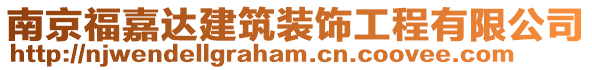 南京福嘉达建筑装饰工程有限公司
http://njwendellgraham.cn.coovee.com